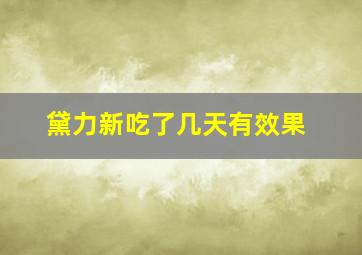 黛力新吃了几天有效果